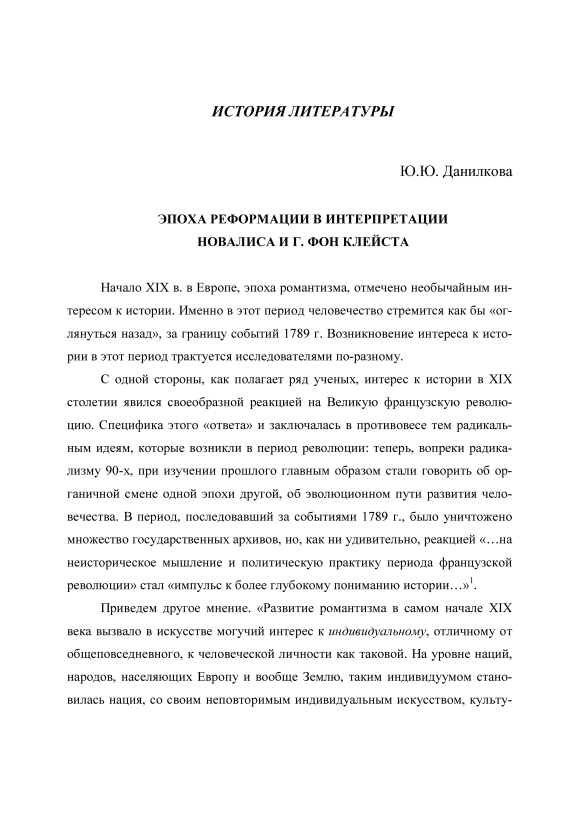 ИСТОРИЯ ЛИТЕРАТУРЫ

Ю.Ю. Данилкова

ЭПОХА РЕФОРМАЦИИ В ИНТЕРПРЕТАЦИИ НОВАЛИСА И Г. ФОН КЛЕЙСТА

Начало XIX в. в Европе, эпоха романтизма, отмечено необычайным интересом к истории. Именно в этот период человечество стремится как бы «оглянуться назад», за границу событий 1789 г. Возникновение интереса к истории в этот период трактуется исследователями по-разному.

С одной стороны, как полагает ряд ученых, интерес к истории в XIX столетии явился своеобразной реакцией на Великую французскую революцию. Специфика этого «ответа» и заключалась в противовесе тем радикальным идеям, которые возникли в период революции: теперь, вопреки радикализму 90-х, при изучении прошлого главным образом стали говорить об органичной смене одной эпохи другой, об эволюционном пути развития человечества. В период, последовавший за событиями 1789 г., было уничтожено множество государственных архивов, но, как ни удивительно, реакцией «…на неисторическое мышление и политическую практику периода французской революции» стал «импульс к более глубокому пониманию истории…»$^1$.

Приведем другое мнение. «Развитие романтизма в самом начале XIX века вызвало в искусстве могучий интерес к индивидуальному, отличному от общеповседневного, к человеческой личности как таковой. На уровне наций, народов, населяющих Европу и вообще Землю, таким индивидуумом становилась нация, со своим неповторимым индивидуальным искусством, культу-